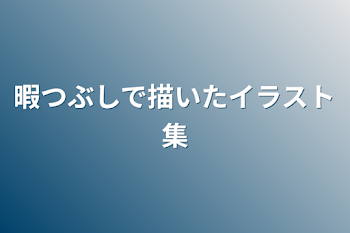 暇つぶしで描いたイラスト集